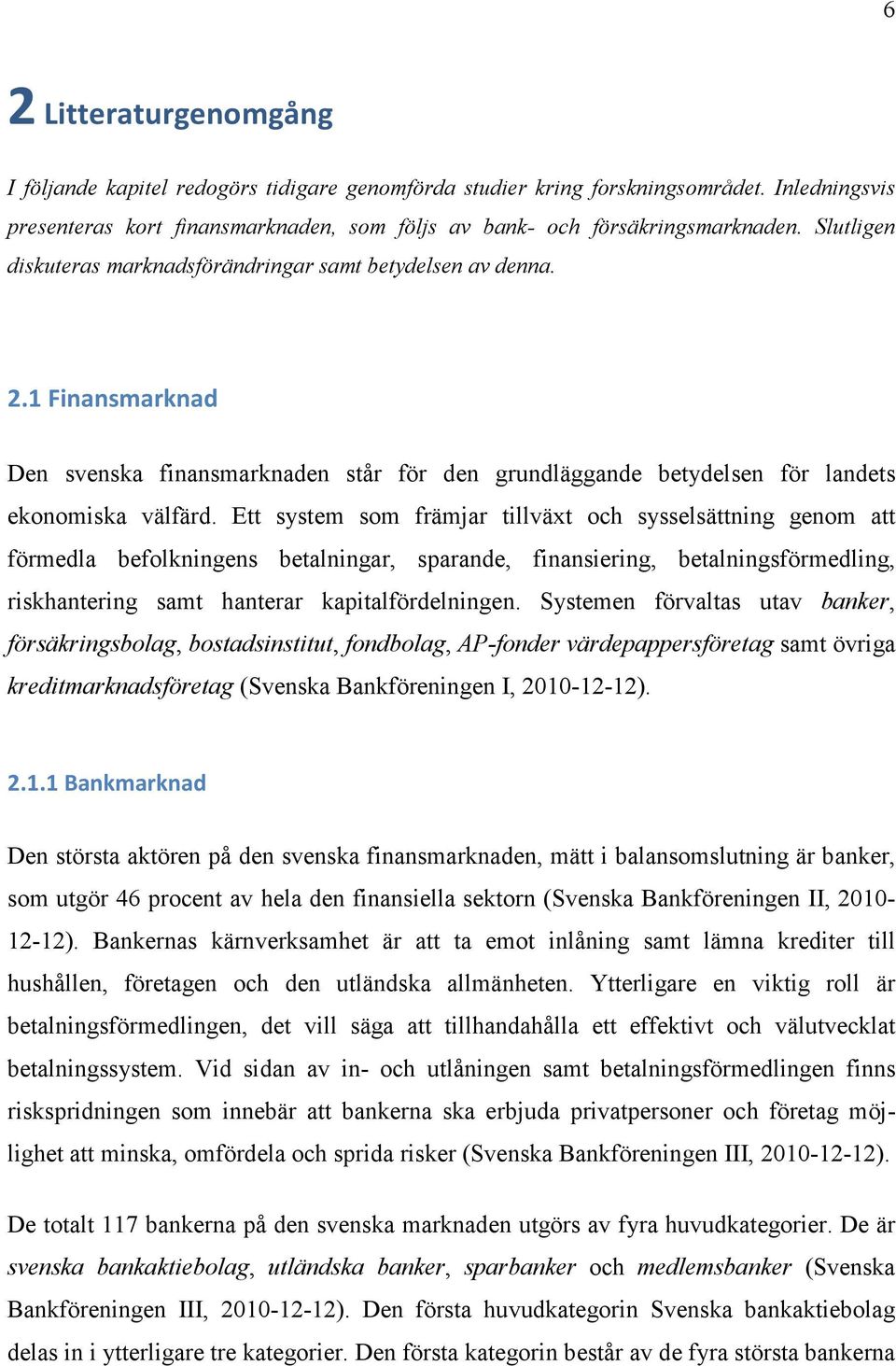 6

2 Litteraturgenomgång

I följande kapitel redogörs tidigare genomförda studier kring forskningsområdet. Inledningsvis presenteras kort finansmarknaden, som följs av bank- och försäkringsmarknaden. Slutligen diskuteras marknadsförändringar samt betydelsen av denna.

2.1 Finansmarknad

Den svenska finansmarknaden står för den grundläggande betydelsen för landets ekonomiska välfärd. Ett system som främjar tillväxt och sysselsättning genom att förmedla befolkningens betalningar, sparande, finansiering, betalningsförmedling, riskhantering samt hanterar kapitalfördelningen. Systemen förvaltas utav banker, försäkringsbolag, bostadsinstitut, fondbolag, AP-fonder värdepappersföretag samt övriga kreditmarknadsföretag (Svenska Bankföreningen I, 2010-12-12).

2.1.1 Bankmarknad

Den största aktören på den svenska finansmarknaden, mätt i balansomslutning är banker, som utgör 46 procent av hela den finansiella sektorn (Svenska Bankföreningen II, 2010-12-12). Bankernas kärnverksamhet är att ta emot inlåning samt lämna krediter till hushållen, företagen och den utländska allmänheten. Ytterligare en viktig roll är betalningsförmedlingen, det vill säga att tillhandahålla ett effektivt och välutvecklat betalningssystem. Vid sidan av in- och utlåningen samt betalningsförmedlingen finns riskspridningen som innebär att bankerna ska erbjuda privatpersoner och företag möjlighet att minska, omfördela och sprida risker (Svenska Bankföreningen III, 2010-12-12).

De totalt 117 bankerna på den svenska marknaden utgörs av fyra huvudkategorier. De är svenska bankaktiebolag, utländska banker, sparbanker och medlemsbanker (Svenska Bankföreningen III, 2010-12-12). Den första huvudkategorin Svenska bankaktiebolag delas in i ytterligare tre kategorier. Den första kategorin består av de fyra största bankerna